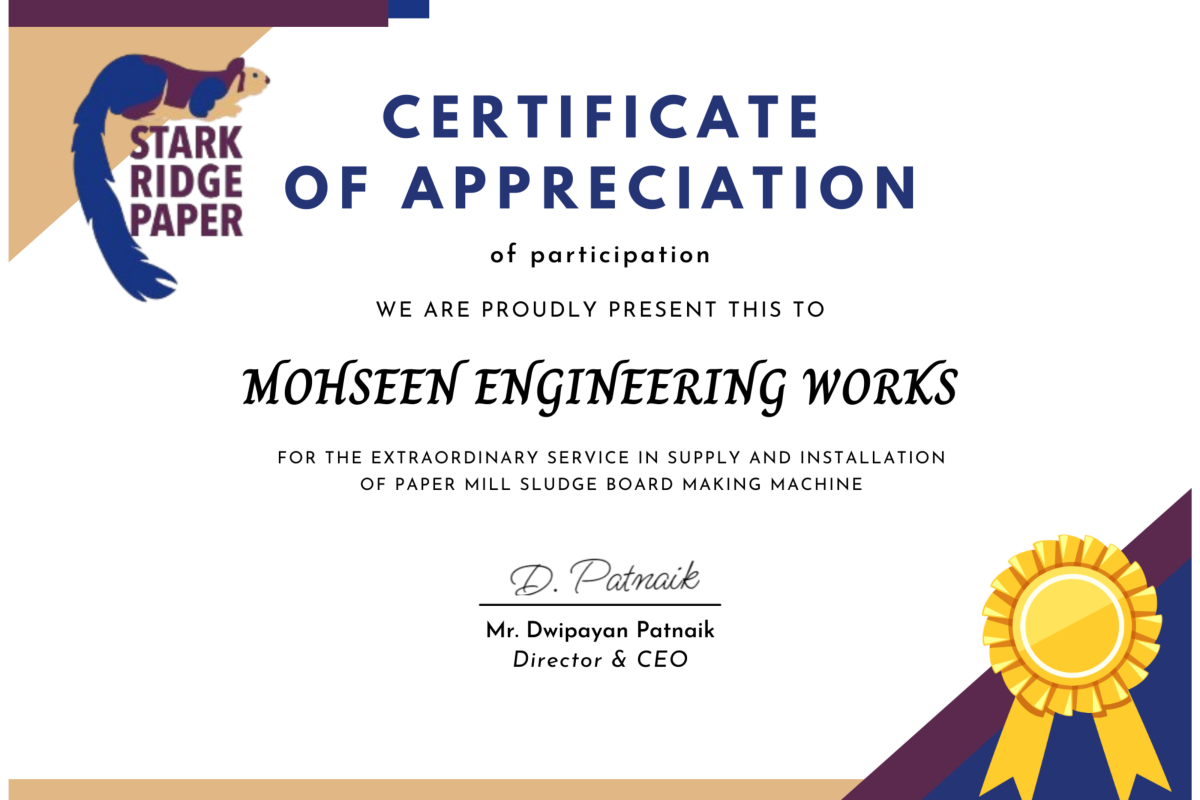 STARK
RIDGE
PAPER

CERTIFICATE
OF APPRECIATION

of participation

WE ARE PROUDLY PRESENT THIS TO

MOHSEEN ENGINEERING WORKS

FOR THE EXTRAORDINARY SERVICE IN SUPPLY AND INSTALLATION
OF PAPER MILL SLUDGE BOARD MAKING MACHINE

D. Patnaik

Mr. Dwipayan Patnaik
Director & CEO